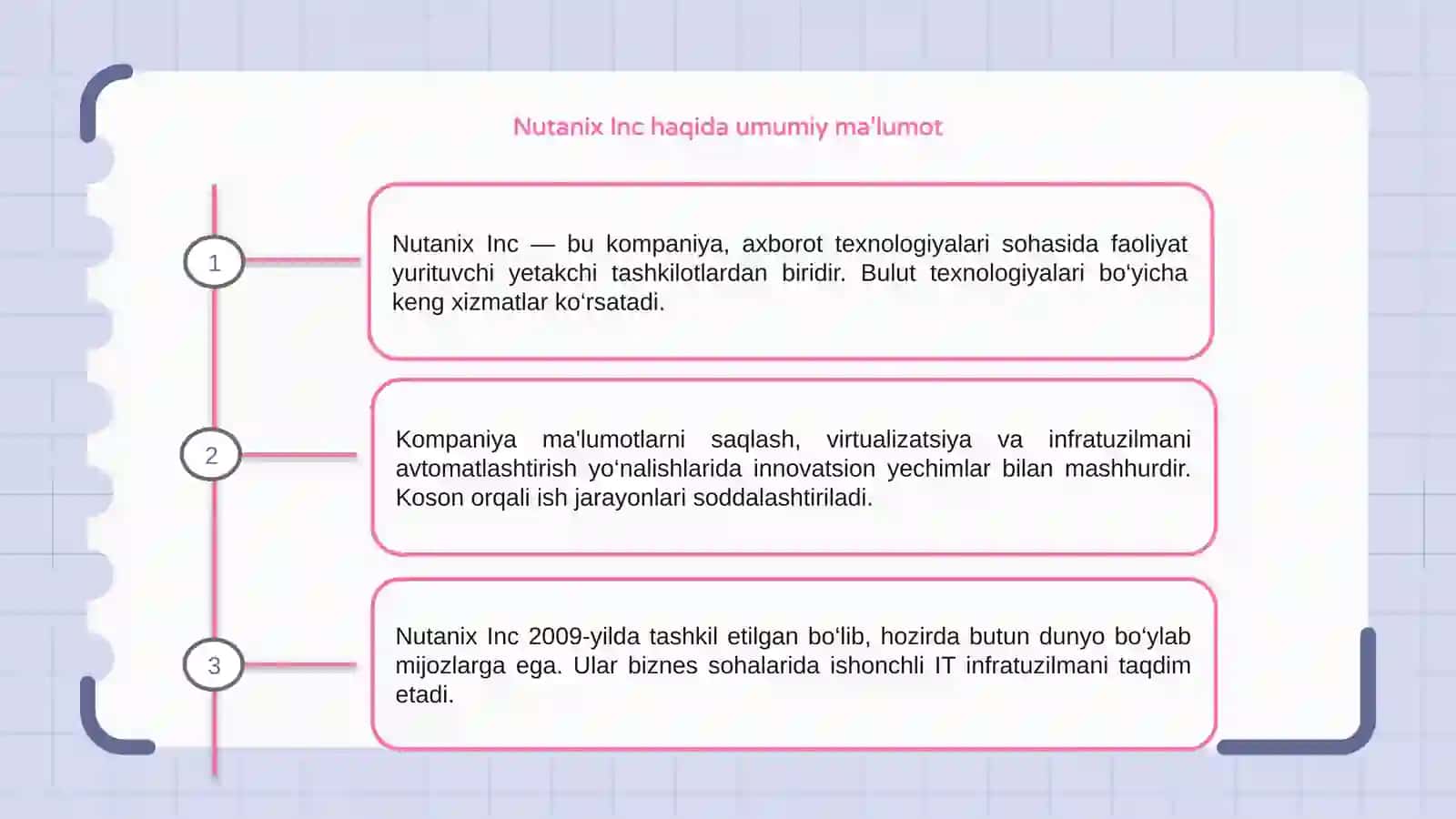 Nutanix Inc haqida umumiy ma'lumot

1

Nutanix Inc — bu kompaniya, axborot texnologiyalari sohasida faoliyat yurituvchi yetakchi tashkilotlardan biridir. Bulut texnologiyalari bo‘yicha keng xizmatlar ko‘rsatadi.

2

Kompaniya ma'lumotlarni saqlash, virtualizatsiya va infratuzilmani avtomatlashtirish yo‘nalishlarida innovatsion yechimlar bilan mashhurdir. Koson orqali ish jarayonlari soddalashtiriladi.

3

Nutanix Inc 2009-yilda tashkil etilgan bo‘lib, hozirda butun dunyo bo‘ylab mijozlarga ega. Ular biznes sohalarida ishonchli IT infratuzilmani taqdim etadi.